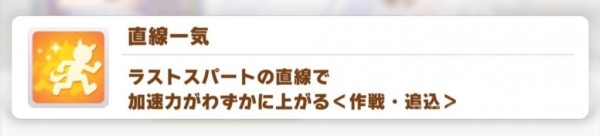 直線一気

ラストスパートの直線で
加速力がわずかに上がる＜作戦・追込＞